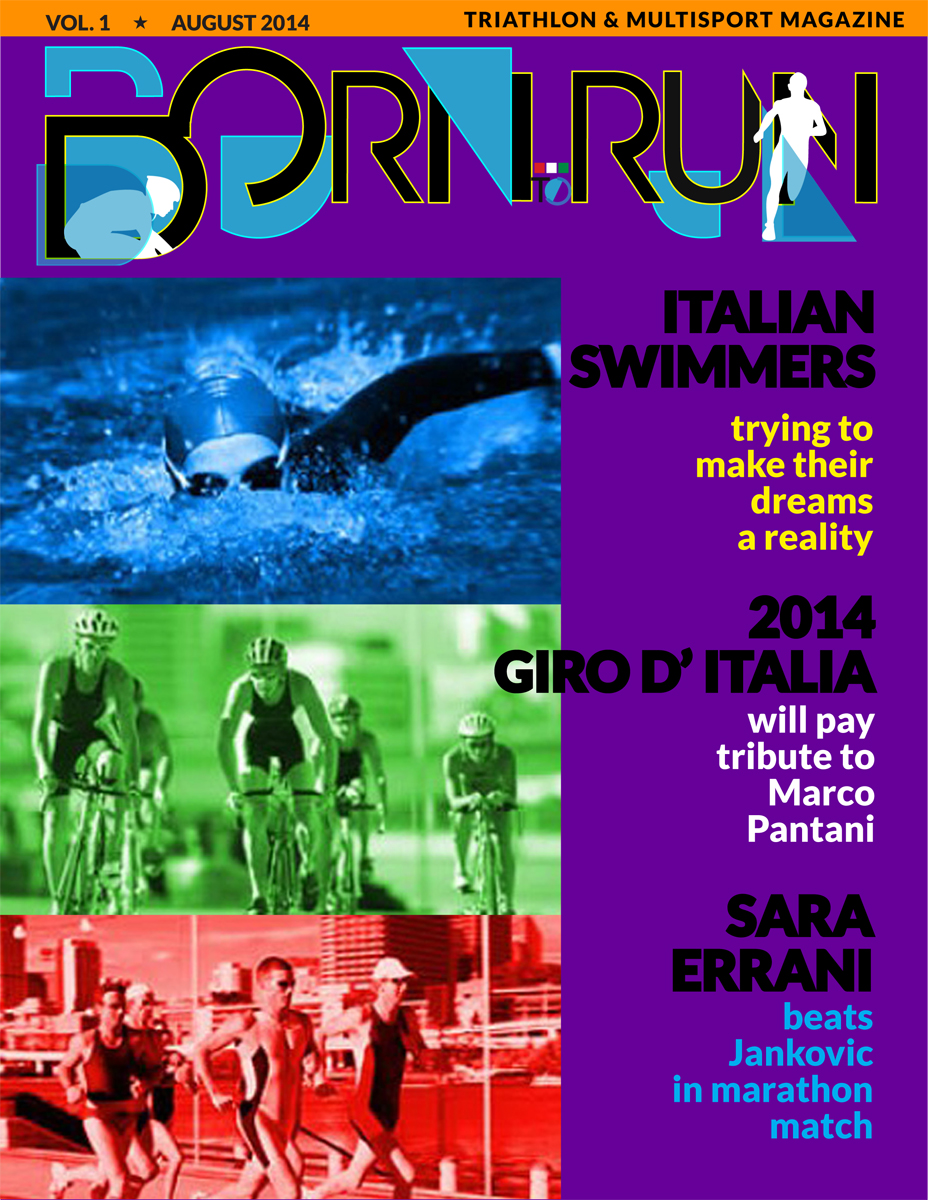 VOL. 1 ★ AUGUST 2014

TRIATHLON & MULTISPORT MAGAZINE

BORN TO RUN

ITALIAN SWIMMERS

trying to make their dreams a reality

2014 GIRO D' ITALIA

will pay tribute to Marco Pantani

SARA ERRANI

beats Jankovic in marathon match